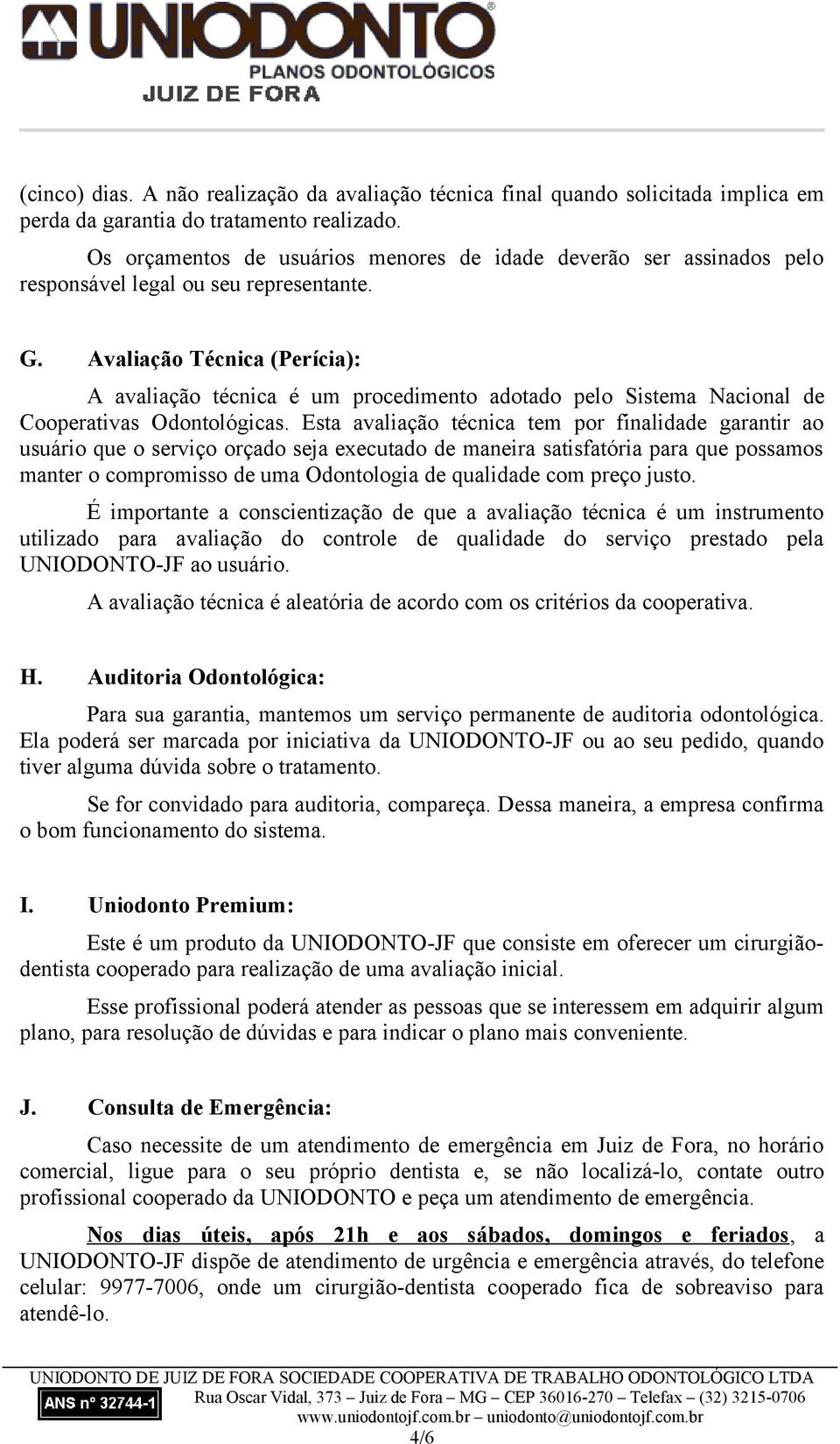 UNIODONTO
PLANOS ODONTOLÓGICOS
JUIZ DE FORA

(cinco) dias. A não realização da avaliação técnica final quando solicitada implica em perda da garantia do tratamento realizado.

Os orçamentos de usuários menores de idade deverão ser assinados pelo responsável legal ou seu representante.

G. Avaliação Técnica (Perícia):

A avaliação técnica é um procedimento adotado pelo Sistema Nacional de Cooperativas Odontológicas. Esta avaliação técnica tem por finalidade garantir ao usuário que o serviço orçado seja executado de maneira satisfatória para que possamos manter o compromisso de uma Odontologia de qualidade com preço justo.

É importante a conscientização de que a avaliação técnica é um instrumento utilizado para avaliação do controle de qualidade do serviço prestado pela UNIODONTO-JF ao usuário.

A avaliação técnica é aleatória de acordo com os critérios da cooperativa.

H. Auditoria Odontológica:

Para sua garantia, mantemos um serviço permanente de auditoria odontológica. Ela poderá ser marcada por iniciativa da UNIODONTO-JF ou ao seu pedido, quando tiver alguma dúvida sobre o tratamento.

Se for convidado para auditoria, compareça. Dessa maneira, a empresa confirma o bom funcionamento do sistema.

I. Uniodonto Premium:

Este é um produto da UNIODONTO-JF que consiste em oferecer um cirurgião-dentista cooperado para realização de uma avaliação inicial.

Esse profissional poderá atender as pessoas que se interessem em adquirir algum plano, para resolução de dúvidas e para indicar o plano mais conveniente.

J. Consulta de Emergência:

Caso necessite de um atendimento de emergência em Juiz de Fora, no horário comercial, ligue para o seu próprio dentista e, se não localizá-lo, contate outro profissional cooperado da UNIODONTO e peça um atendimento de emergência.

Nos dias úteis, após 21h e aos sábados, domingos e feriados, a UNIODONTO-JF dispõe de atendimento de urgência e emergência através, do telefone celular: 9977-7006, onde um cirurgião-dentista cooperado fica de sobreaviso para atendê-lo.

UNIODONTO DE JUIZ DE FORA SOCIEDADE COOPERATIVA DE TRABALHO ODONTOLÓGICO LTDA
ANS nº 32744-1
Rua Oscar Vidal, 373 – Juiz de Fora – MG – CEP 36016-270 – Telefax – (32) 3215-0706
www.uniodontojf.com.br – uniodonto@uniodontojf.com.br
4/6